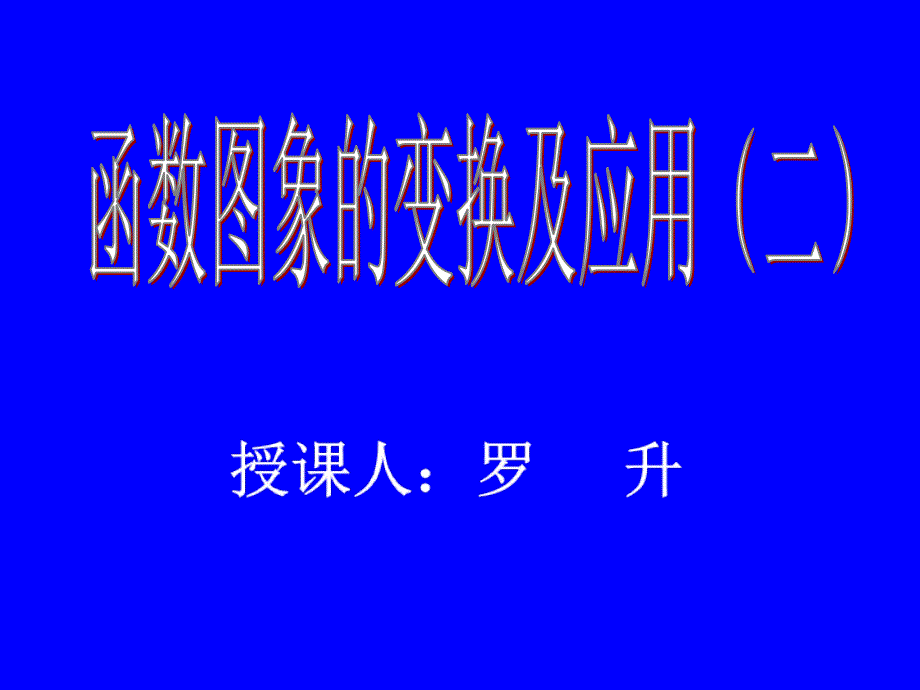 函数图象的变换及应用（二）

授课人：罗　　升